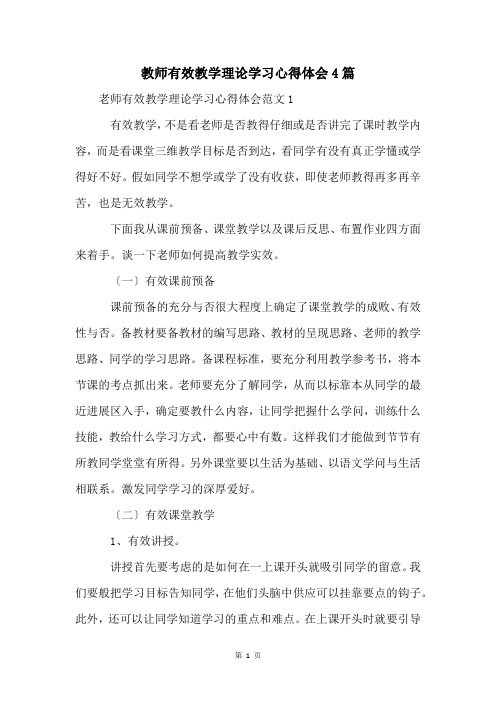 教师有效教学理论学习心得体会4篇

老师有效教学理论学习心得体会范文1

有效教学，不是看老师是否教得仔细或是否讲完了课时教学内容，而是看课堂三维教学目标是否到达，看同学有没有真正学懂或学得好不好。假如同学不想学或学了没有收获，即使老师教得再多再辛苦，也是无效教学。

下面我从课前预备、课堂教学以及课后反思、布置作业四方面来着手。谈一下老师如何提高教学实效。

〔一〕有效课前预备

课前预备的充分与否很大程度上确定了课堂教学的成败、有效性与否。备教材要备教材的编写思路、教材的呈现思路、老师的教学思路、同学的学习思路。备课程标准，要充分利用教学参考书，将本节课的考点抓出来。老师要充分了解同学，从而以标靠本从同学的最近进展区入手，确定要教什么内容，让同学把握什么学问，训练什么技能，教给什么学习方式，都要心中有数。这样我们才能做到节节有所教同学堂堂有所得。另外课堂要以生活为基础、以语文学问与生活相联系。激发同学学习的深厚爱好。

〔二〕有效课堂教学

1、有效讲授。

讲授首先要考虑的是如何在一上课开头就吸引同学的留意。我们要般把学习目标告知同学，在他们头脑中供应可以挂靠要点的钩子。此外，还可以让同学知道学习的重点和难点。在上课开头时就要引导

第 1 页